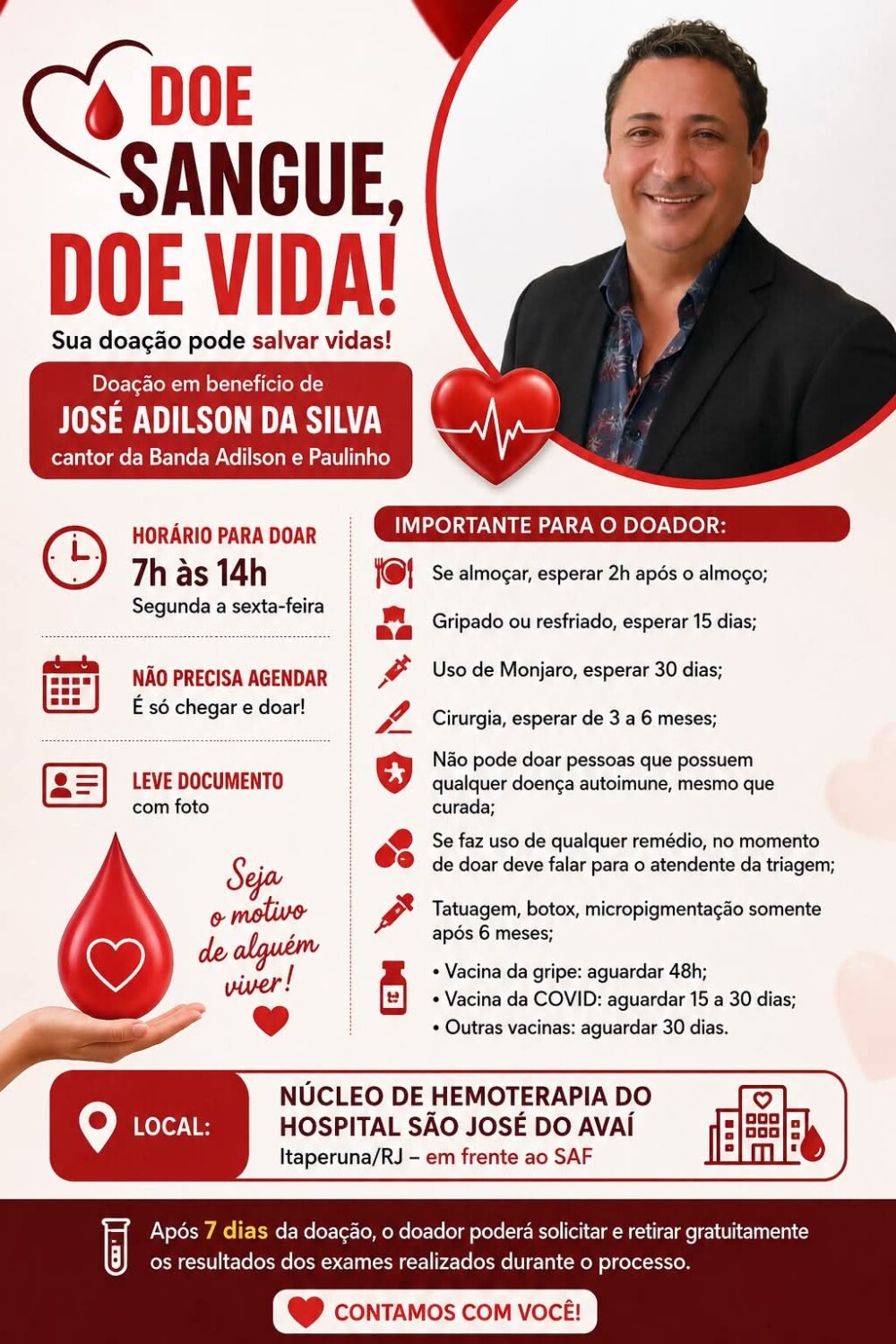 DOE SANGUE, DOE VIDA!

Sua doação pode salvar vidas!

Doação em benefício de
JOSÉ ADILSON DA SILVA
cantor da Banda Adilson e Paulinho

HORÁRIO PARA DOAR
7h às 14h
Segunda a sexta-feira

NÃO PRECISA AGENDAR
É só chegar e doar!

LEVE DOCUMENTO
com foto

Seja o motivo de alguém viver!

IMPORTANTE PARA O DOADOR:

Se almoçar, esperar 2h após o almoço;

Gripado ou resfriado, esperar 15 dias;

Uso de Monjaro, esperar 30 dias;

Cirurgia, esperar de 3 a 6 meses;

Não pode doar pessoas que possuem qualquer doença autoimune, mesmo que curada;

Se faz uso de qualquer remédio, no momento de doar deve falar para o atendente da triagem;

Tatuagem, botox, micropigmentação somente após 6 meses;

• Vacina da gripe: aguardar 48h;
• Vacina da COVID: aguardar 15 a 30 dias;
• Outras vacinas: aguardar 30 dias.

LOCAL:
NÚCLEO DE HEMOTERAPIA DO HOSPITAL SÃO JOSÉ DO AVAÍ
Itaperuna/RJ – em frente ao SAF

Após 7 dias da doação, o doador poderá solicitar e retirar gratuitamente os resultados dos exames realizados durante o processo.

CONTAMOS COM VOCÊ!